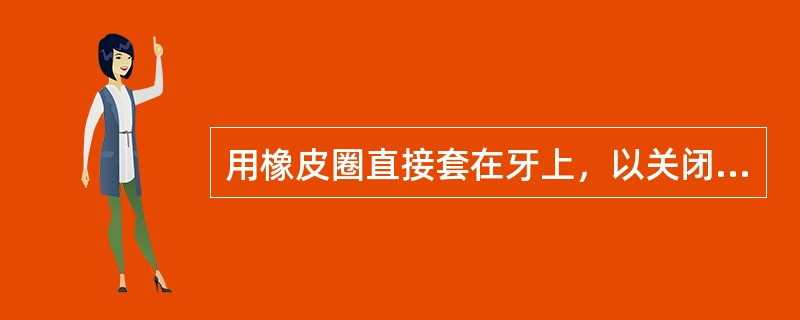 用橡皮圈直接套在牙上，以关闭...